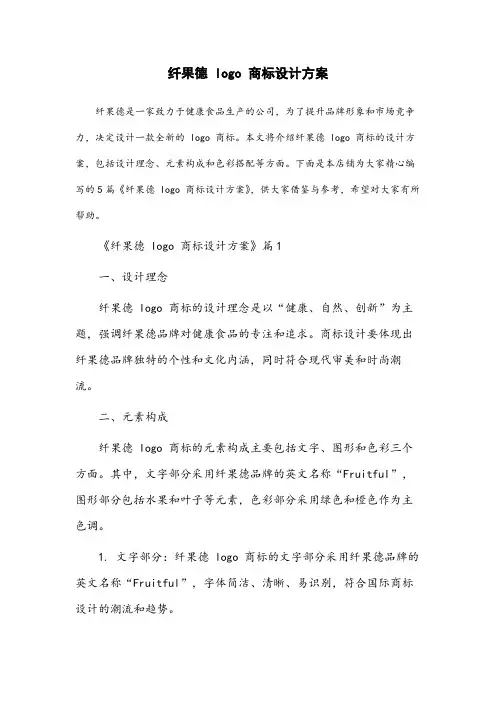 纤果德 logo 商标设计方案

纤果德是一家致力于健康食品生产的公司，为了提升品牌形象和市场竞争力，决定设计一款全新的 logo 商标。本文将介绍纤果德 logo 商标的设计方案，包括设计理念、元素构成和色彩搭配等方面。下面是本店铺为大家精心编写的5篇《纤果德 logo 商标设计方案》，供大家借鉴与参考，希望对大家有所帮助。

《纤果德 logo 商标设计方案》篇1

一、设计理念

纤果德 logo 商标的设计理念是以“健康、自然、创新”为主题，强调纤果德品牌对健康食品的专注和追求。商标设计要体现出纤果德品牌独特的个性和文化内涵，同时符合现代审美和时尚潮流。

二、元素构成

纤果德 logo 商标的元素构成主要包括文字、图形和色彩三个方面。其中，文字部分采用纤果德品牌的英文名称“Fruitful”，图形部分包括水果和叶子等元素，色彩部分采用绿色和橙色作为主色调。

1. 文字部分：纤果德 logo 商标的文字部分采用纤果德品牌的英文名称“Fruitful”，字体简洁、清晰、易识别，符合国际商标设计的潮流和趋势。